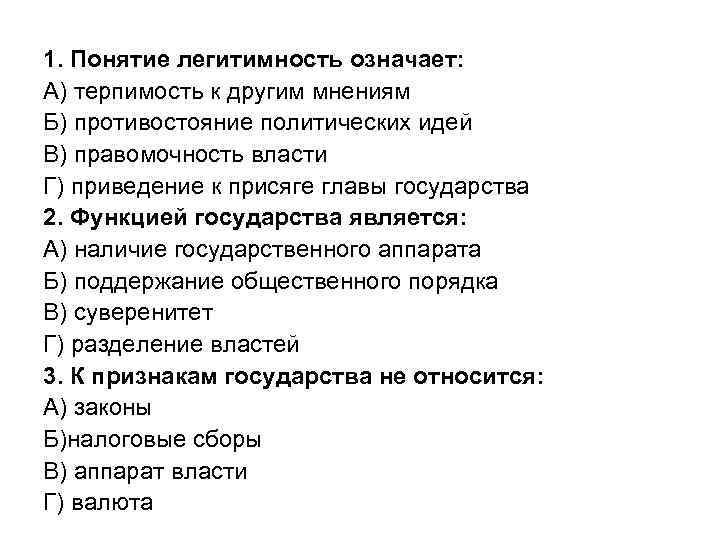 1. Понятие легитимность означает:
А) терпимость к другим мнениям
Б) противостояние политических идей
В) правомочность власти
Г) приведение к присяге главы государства
2. Функцией государства является:
А) наличие государственного аппарата
Б) поддержание общественного порядка
В) суверенитет
Г) разделение властей
3. К признакам государства не относится:
А) законы
Б)налоговые сборы
В) аппарат власти
Г) валюта